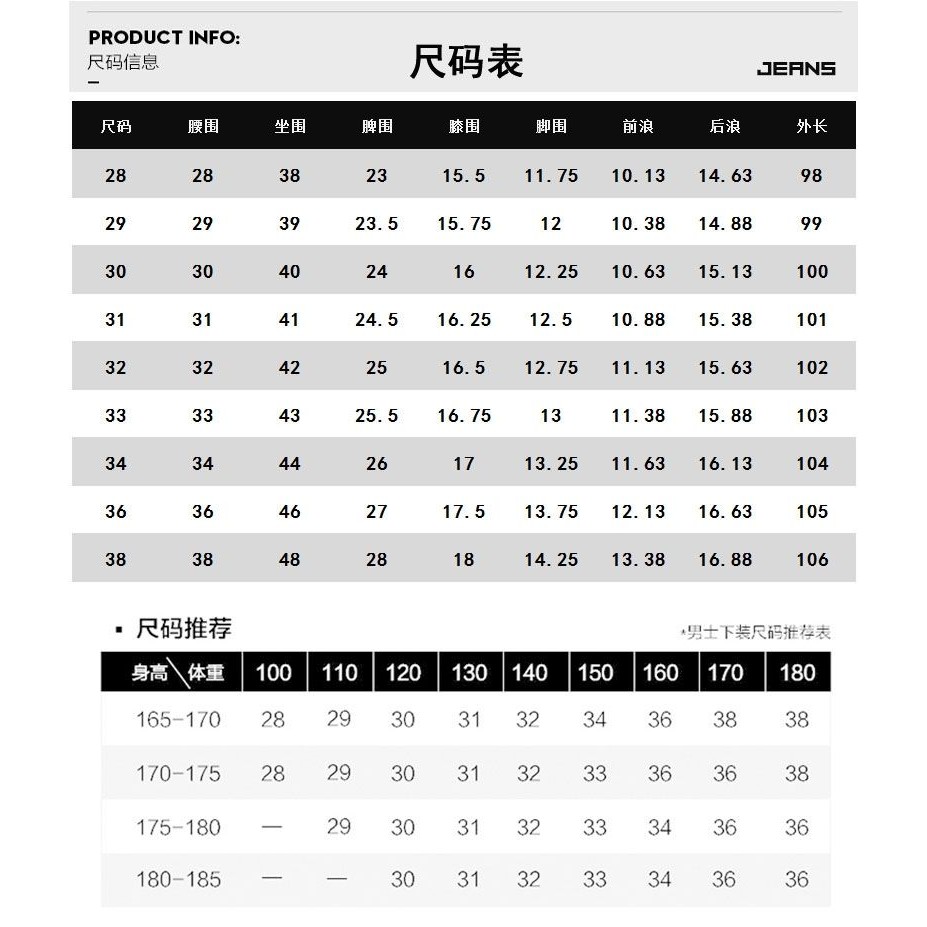 PRODUCT INFO:
尺码信息

尺码表

JEANS

| 尺码 | 腰围 | 坐围 | 脾围 | 膝围 | 脚围 | 前浪 | 后浪 | 外长 |
|---|---|---|---|---|---|---|---|---|
| 28 | 28 | 38 | 23 | 15.5 | 11.75 | 10.13 | 14.63 | 98 |
| 29 | 29 | 39 | 23.5 | 15.75 | 12 | 10.38 | 14.88 | 99 |
| 30 | 30 | 40 | 24 | 16 | 12.25 | 10.63 | 15.13 | 100 |
| 31 | 31 | 41 | 24.5 | 16.25 | 12.5 | 10.88 | 15.38 | 101 |
| 32 | 32 | 42 | 25 | 16.5 | 12.75 | 11.13 | 15.63 | 102 |
| 33 | 33 | 43 | 25.5 | 16.75 | 13 | 11.38 | 15.88 | 103 |
| 34 | 34 | 44 | 26 | 17 | 13.25 | 11.63 | 16.13 | 104 |
| 36 | 36 | 46 | 27 | 17.5 | 13.75 | 12.13 | 16.63 | 105 |
| 38 | 38 | 48 | 28 | 18 | 14.25 | 13.38 | 16.88 | 106 |

▪ 尺码推荐

*男士下装尺码推荐表

| 身高\体重 | 100 | 110 | 120 | 130 | 140 | 150 | 160 | 170 | 180 |
|---|---|---|---|---|---|---|---|---|---|
| 165-170 | 28 | 29 | 30 | 31 | 32 | 34 | 36 | 38 | 38 |
| 170-175 | 28 | 29 | 30 | 31 | 32 | 33 | 36 | 36 | 38 |
| 175-180 | — | 29 | 30 | 31 | 32 | 33 | 34 | 36 | 36 |
| 180-185 | — | — | 30 | 31 | 32 | 33 | 34 | 36 | 36 |